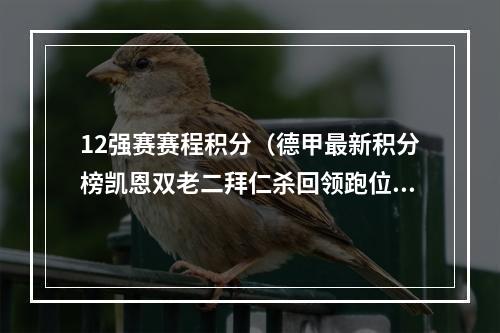 12强赛赛程积分（德甲最新积分榜凯恩双老二拜仁杀回领跑位...